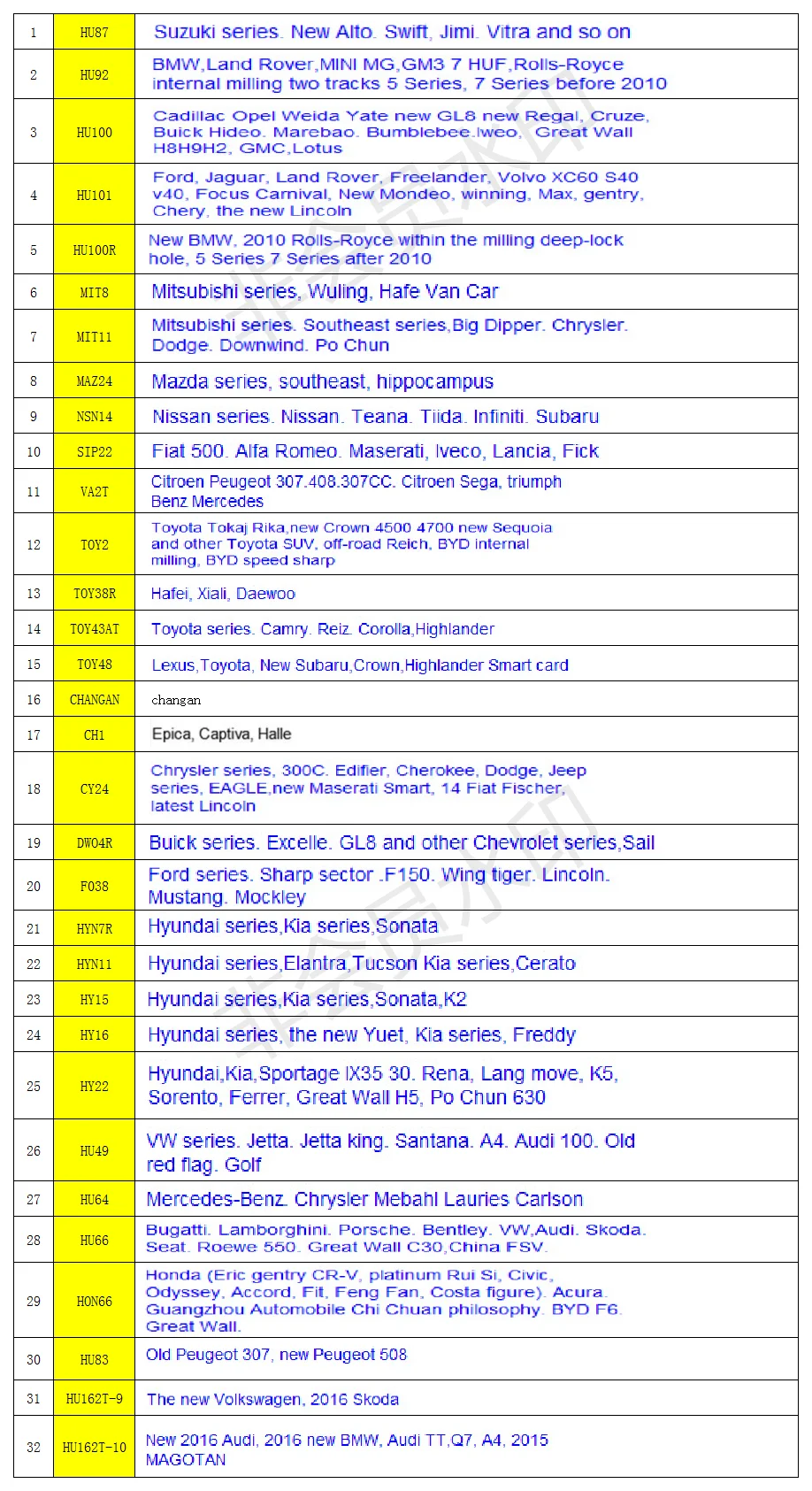 | 1 | HU87 | Suzuki series. New Alto. Swift, Jimi. Vitra and so on |
|---|---|---|
| 2 | HU92 | BMW,Land Rover,MINI MG,GM3 7 HUF,Rolls-Royce internal milling two tracks 5 Series, 7 Series before 2010 |
| 3 | HU100 | Cadillac Opel Weida Yate new GL8 new Regal, Cruze, Buick Hideo. Marebao. Bumblebee.Iweo, Great Wall H8H9H2, GMC,Lotus |
| 4 | HU101 | Ford, Jaguar, Land Rover, Freelander, Volvo XC60 S40 v40, Focus Carnival, New Mondeo, winning, Max, gentry, Chery, the new Lincoln |
| 5 | HU100R | New BMW, 2010 Rolls-Royce within the milling deep-lock hole, 5 Series 7 Series after 2010 |
| 6 | MIT8 | Mitsubishi series, Wuling, Hafe Van Car |
| 7 | MIT11 | Mitsubishi series. Southeast series,Big Dipper. Chrysler. Dodge. Downwind. Po Chun |
| 8 | MAZ24 | Mazda series, southeast, hippocampus |
| 9 | NSN14 | Nissan series. Nissan. Teana. Tiida. Infiniti. Subaru |
| 10 | SIP22 | Fiat 500. Alfa Romeo. Maserati, Iveco, Lancia, Fick |
| 11 | VA2T | Citroen Peugeot 307.408.307CC. Citroen Sega, triumph Benz Mercedes |
| 12 | TOY2 | Toyota Tokaj Rika,new Crown 4500 4700 new Sequoia and other Toyota SUV, off-road Reich, BYD internal milling, BYD speed sharp |
| 13 | TOY38R | Hafei, Xiali, Daewoo |
| 14 | TOY43AT | Toyota series. Camry. Reiz. Corolla,Highlander |
| 15 | TOY48 | Lexus,Toyota, New Subaru,Crown,Highlander Smart card |
| 16 | CHANGAN | changan |
| 17 | CH1 | Epica, Captiva, Halle |
| 18 | CY24 | Chrysler series, 300C. Edifier, Cherokee, Dodge, Jeep series, EAGLE,new Maserati Smart, 14 Fiat Fischer, latest Lincoln |
| 19 | DW04R | Buick series. Excelle. GL8 and other Chevrolet series,Sail |
| 20 | F038 | Ford series. Sharp sector .F150. Wing tiger. Lincoln. Mustang. Mockley |
| 21 | HYN7R | Hyundai series,Kia series,Sonata |
| 22 | HYN11 | Hyundai series,Elantra,Tucson Kia series,Cerato |
| 23 | HY15 | Hyundai series,Kia series,Sonata,K2 |
| 24 | HY16 | Hyundai series, the new Yuet, Kia series, Freddy |
| 25 | HY22 | Hyundai,Kia,Sportage IX35 30. Rena, Lang move, K5, Sorento, Ferrer, Great Wall H5, Po Chun 630 |
| 26 | HU49 | VW series. Jetta. Jetta king. Santana. A4. Audi 100. Old red flag. Golf |
| 27 | HU64 | Mercedes-Benz. Chrysler Mebahl Lauries Carlson |
| 28 | HU66 | Bugatti. Lamborghini. Porsche. Bentley. VW,Audi. Skoda. Seat. Roewe 550. Great Wall C30,China FSV. |
| 29 | HON66 | Honda (Eric gentry CR-V, platinum Rui Si, Civic, Odyssey, Accord, Fit, Feng Fan, Costa figure). Acura. Guangzhou Automobile Chi Chuan philosophy. BYD F6. Great Wall. |
| 30 | HU83 | Old Peugeot 307, new Peugeot 508 |
| 31 | HU162T-9 | The new Volkswagen, 2016 Skoda |
| 32 | HU162T-10 | New 2016 Audi, 2016 new BMW, Audi TT,Q7, A4, 2015 MAGOTAN |